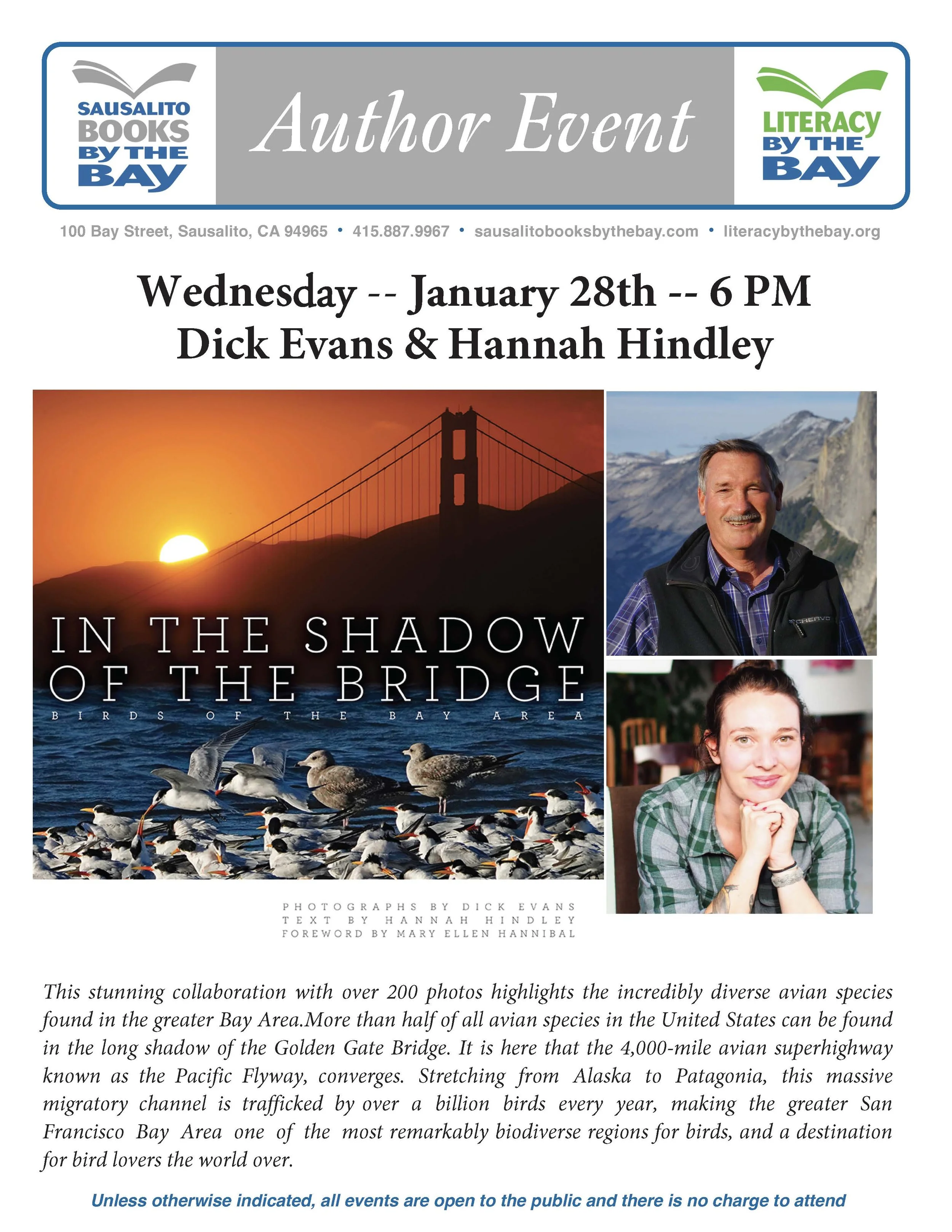 SAUSALITO
BOOKS
BY THE
BAY

Author Event

LITERACY
BY THE
BAY

100 Bay Street, Sausalito, CA 94965 • 415.887.9967 • sausalitobooksbythebay.com • literacybythebay.org

Wednesday -- January 28th -- 6 PM
Dick Evans & Hannah Hindley

IN THE SHADOW
OF THE BRIDGE
BIRDS OF THE BAY AREA

PHOTOGRAPHS BY DICK EVANS
TEXT BY HANNAH HINDLEY
FOREWORD BY MARY ELLEN HANNIBAL

This stunning collaboration with over 200 photos highlights the incredibly diverse avian species found in the greater Bay Area.More than half of all avian species in the United States can be found in the long shadow of the Golden Gate Bridge. It is here that the 4,000-mile avian superhighway known as the Pacific Flyway, converges. Stretching from Alaska to Patagonia, this massive migratory channel is trafficked by over a billion birds every year, making the greater San Francisco Bay Area one of the most remarkably biodiverse regions for birds, and a destination for bird lovers the world over.

Unless otherwise indicated, all events are open to the public and there is no charge to attend